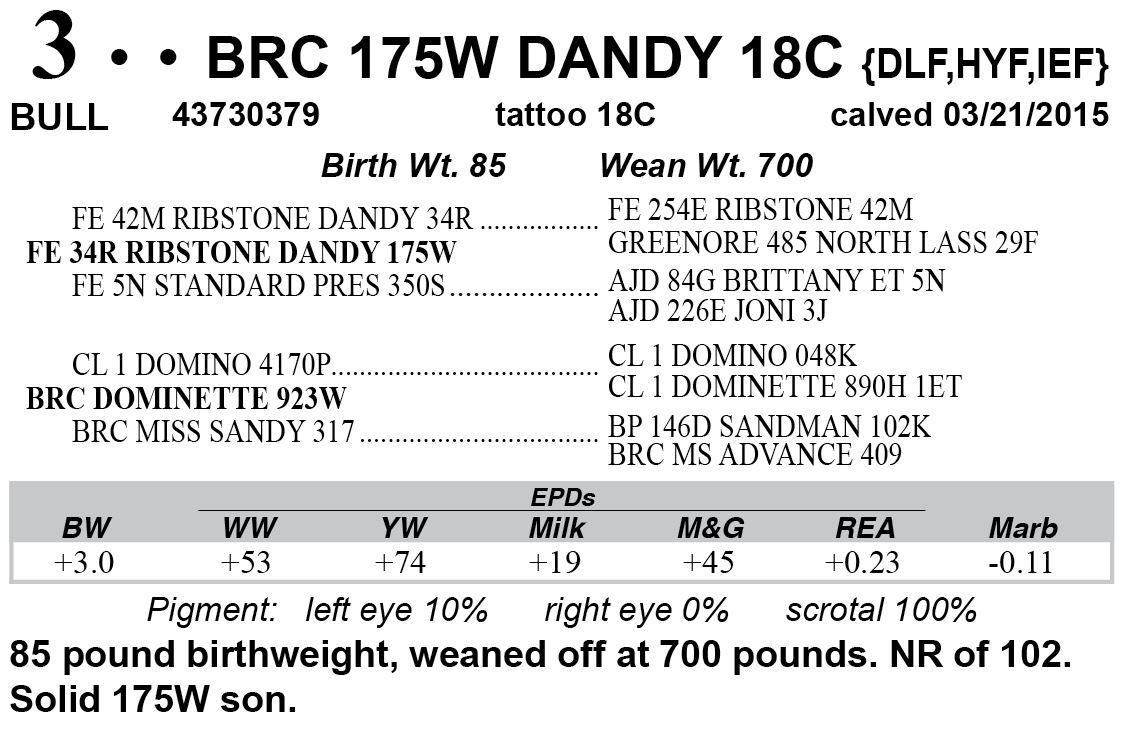 3 • • BRC 175W DANDY 18C {DLF,HYF,IEF}
BULL 43730379 tattoo 18C calved 03/21/2015

Birth Wt. 85 Wean Wt. 700

FE 42M RIBSTONE DANDY 34R
FE 34R RIBSTONE DANDY 175W
FE 5N STANDARD PRES 350S

FE 254E RIBSTONE 42M
GREENORE 485 NORTH LASS 29F
AJD 84G BRITTANY ET 5N
AJD 226E JONI 3J

CL 1 DOMINO 4170P
BRC DOMINETTE 923W
BRC MISS SANDY 317

CL 1 DOMINO 048K
CL 1 DOMINETTE 890H 1ET
BP 146D SANDMAN 102K
BRC MS ADVANCE 409

EPDs

| BW | WW | YW | Milk | M&G | REA | Marb |
|---|---|---|---|---|---|---|
| +3.0 | +53 | +74 | +19 | +45 | +0.23 | -0.11 |

Pigment: left eye 10% right eye 0% scrotal 100%

85 pound birthweight, weaned off at 700 pounds. NR of 102. Solid 175W son.